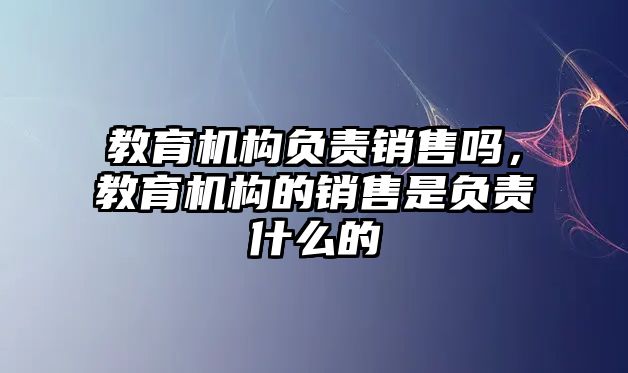 教育机构负责销售吗，教育机构的销售是负责什么的